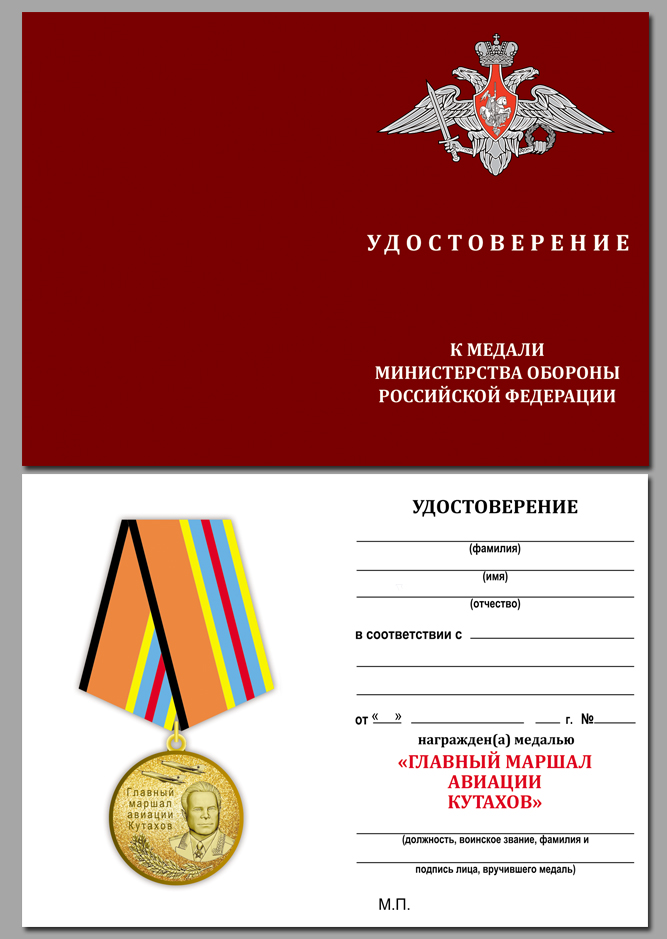 УДОСТОВЕРЕНИЕ

К МЕДАЛИ
МИНИСТЕРСТВА ОБОРОНЫ
РОССИЙСКОЙ ФЕДЕРАЦИИ

Главный маршал авиации Кутахов

УДОСТОВЕРЕНИЕ

(фамилия)

(имя)

(отчество)

в соответствии с

от «  » г. №

награжден(а) медалью

«ГЛАВНЫЙ МАРШАЛ АВИАЦИИ КУТАХОВ»

(должность, воинское звание, фамилия и

подпись лица, вручившего медаль)

М.П.